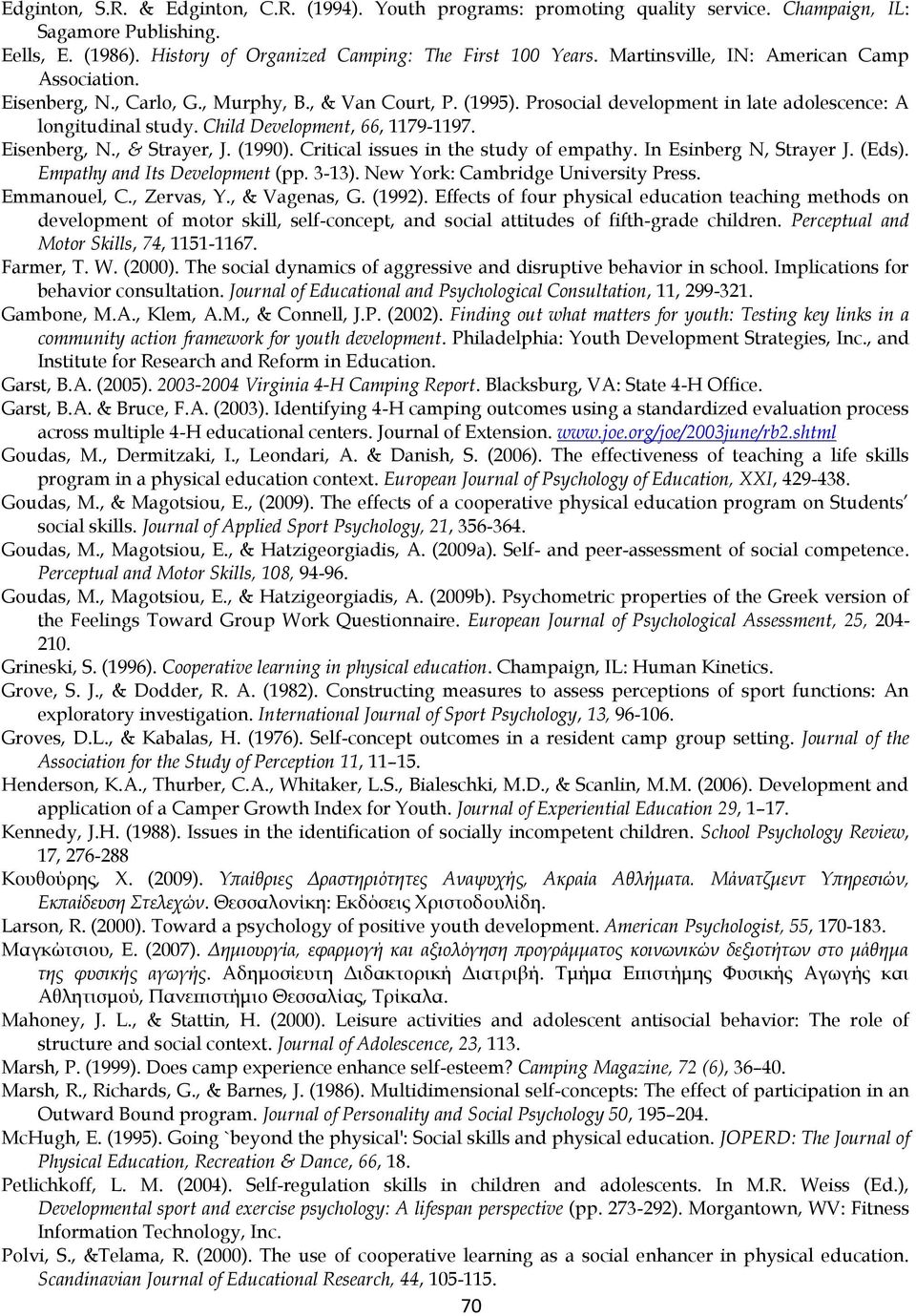 Edginton, S.R. & Edginton, C.R. (1994). Youth programs: promoting quality service. Champaign, IL: Sagamore Publishing.
Eells, E. (1986). History of Organized Camping: The First 100 Years. Martinsville, IN: American Camp Association.
Eisenberg, N., Carlo, G., Murphy, B., & Van Court, P. (1995). Prosocial development in late adolescence: A longitudinal study. Child Development, 66, 1179-1197.
Eisenberg, N., & Strayer, J. (1990). Critical issues in the study of empathy. In Esinberg N, Strayer J. (Eds). Empathy and Its Development (pp. 3-13). New York: Cambridge University Press.
Emmanouel, C., Zervas, Y., & Vagenas, G. (1992). Effects of four physical education teaching methods on development of motor skill, self-concept, and social attitudes of fifth-grade children. Perceptual and Motor Skills, 74, 1151-1167.
Farmer, T. W. (2000). The social dynamics of aggressive and disruptive behavior in school. Implications for behavior consultation. Journal of Educational and Psychological Consultation, 11, 299-321.
Gambone, M.A., Klem, A.M., & Connell, J.P. (2002). Finding out what matters for youth: Testing key links in a community action framework for youth development. Philadelphia: Youth Development Strategies, Inc., and Institute for Research and Reform in Education.
Garst, B.A. (2005). 2003-2004 Virginia 4-H Camping Report. Blacksburg, VA: State 4-H Office.
Garst, B.A. & Bruce, F.A. (2003). Identifying 4-H camping outcomes using a standardized evaluation process across multiple 4-H educational centers. Journal of Extension. www.joe.org/joe/2003june/rb2.shtml
Goudas, M., Dermitzaki, I., Leondari, A. & Danish, S. (2006). The effectiveness of teaching a life skills program in a physical education context. European Journal of Psychology of Education, XXI, 429-438.
Goudas, M., & Magotsiou, E., (2009). The effects of a cooperative physical education program on Students' social skills. Journal of Applied Sport Psychology, 21, 356-364.
Goudas, M., Magotsiou, E., & Hatzigeorgiadis, A. (2009a). Self- and peer-assessment of social competence. Perceptual and Motor Skills, 108, 94-96.
Goudas, M., Magotsiou, E., & Hatzigeorgiadis, A. (2009b). Psychometric properties of the Greek version of the Feelings Toward Group Work Questionnaire. European Journal of Psychological Assessment, 25, 204-210.
Grineski, S. (1996). Cooperative learning in physical education. Champaign, IL: Human Kinetics.
Grove, S. J., & Dodder, R. A. (1982). Constructing measures to assess perceptions of sport functions: An exploratory investigation. International Journal of Sport Psychology, 13, 96-106.
Groves, D.L., & Kabalas, H. (1976). Self-concept outcomes in a resident camp group setting. Journal of the Association for the Study of Perception 11, 11–15.
Henderson, K.A., Thurber, C.A., Whitaker, L.S., Bialeschki, M.D., & Scanlin, M.M. (2006). Development and application of a Camper Growth Index for Youth. Journal of Experiential Education 29, 1–17.
Kennedy, J.H. (1988). Issues in the identification of socially incompetent children. School Psychology Review, 17, 276-288
Κουθούρης, Χ. (2009). Υπαίθριες Δραστηριότητες Αναψυχής, Ακραία Αθλήματα. Μάνατζμεντ Υπηρεσιών, Εκπαίδευση Στελεχών. Θεσσαλονίκη: Εκδόσεις Χριστοδουλίδη.
Larson, R. (2000). Toward a psychology of positive youth development. American Psychologist, 55, 170-183.
Μαγκώτσιου, Ε. (2007). Δημιουργία, εφαρμογή και αξιολόγηση προγράμματος κοινωνικών δεξιοτήτων στο μάθημα της φυσικής αγωγής. Αδημοσίευτη Διδακτορική Διατριβή. Τμήμα Επιστήμης Φυσικής Αγωγής και Αθλητισμού, Πανεπιστήμιο Θεσσαλίας, Τρίκαλα.
Mahoney, J. L., & Stattin, H. (2000). Leisure activities and adolescent antisocial behavior: The role of structure and social context. Journal of Adolescence, 23, 113.
Marsh, P. (1999). Does camp experience enhance self-esteem? Camping Magazine, 72 (6), 36–40.
Marsh, R., Richards, G., & Barnes, J. (1986). Multidimensional self-concepts: The effect of participation in an Outward Bound program. Journal of Personality and Social Psychology 50, 195–204.
McHugh, E. (1995). Going `beyond the physical': Social skills and physical education. JOPERD: The Journal of Physical Education, Recreation & Dance, 66, 18.
Petlichkoff, L. M. (2004). Self-regulation skills in children and adolescents. In M.R. Weiss (Ed.), Developmental sport and exercise psychology: A lifespan perspective (pp. 273-292). Morgantown, WV: Fitness Information Technology, Inc.
Polvi, S., &Telama, R. (2000). The use of cooperative learning as a social enhancer in physical education. Scandinavian Journal of Educational Research, 44, 105-115.
70